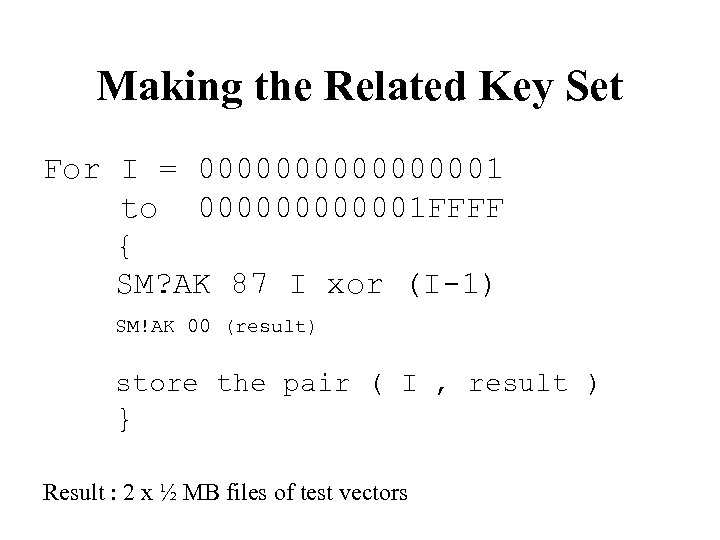 Making the Related Key Set

For I = 0000000000000001
to 000000000001FFFF
{
SM?AK 87 I xor (I-1)
SM!AK 00 (result)

store the pair ( I , result )
}

Result : 2 x ½ MB files of test vectors